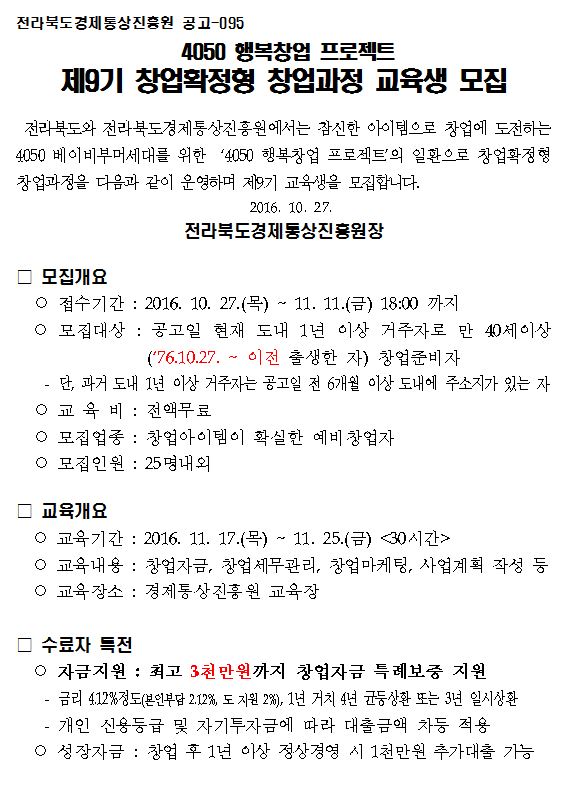 전라북도경제통상진흥원 공고-095

4050 행복창업 프로젝트
제9기 창업확정형 창업과정 교육생 모집

전라북도와 전라북도경제통상진흥원에서는 참신한 아이템으로 창업에 도전하는 4050 베이비부머세대를 위한 '4050 행복창업 프로젝트'의 일환으로 창업확정형 창업과정을 다음과 같이 운영하며 제9기 교육생을 모집합니다.

2016. 10. 27.
전라북도경제통상진흥원장

□ 모집개요
○ 접수기간 : 2016. 10. 27.(목) ~ 11. 11.(금) 18:00 까지
○ 모집대상 : 공고일 현재 도내 1년 이상 거주자로 만 40세이상 ('76.10.27. ~ 이전 출생한 자) 창업준비자
- 단, 과거 도내 1년 이상 거주자는 공고일 전 6개월 이상 도내에 주소지가 있는 자
○ 교 육 비 : 전액무료
○ 모집업종 : 창업아이템이 확실한 예비창업자
○ 모집인원 : 25명내외

□ 교육개요
○ 교육기간 : 2016. 11. 17.(목) ~ 11. 25.(금) <30시간>
○ 교육내용 : 창업자금, 창업세무관리, 창업마케팅, 사업계획 작성 등
○ 교육장소 : 경제통상진흥원 교육장

□ 수료자 특전
○ 자금지원 : 최고 3천만원까지 창업자금 특례보증 지원
- 금리 4.12%정도(본인부담 2.12%, 도 지원 2%), 1년 거치 4년 균등상환 또는 3년 일시상환
- 개인 신용등급 및 자기투자금에 따라 대출금액 차등 적용
○ 성장자금 : 창업 후 1년 이상 정상경영 시 1천만원 추가대출 가능